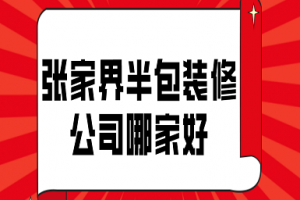 张家界半包装修
公司哪家好